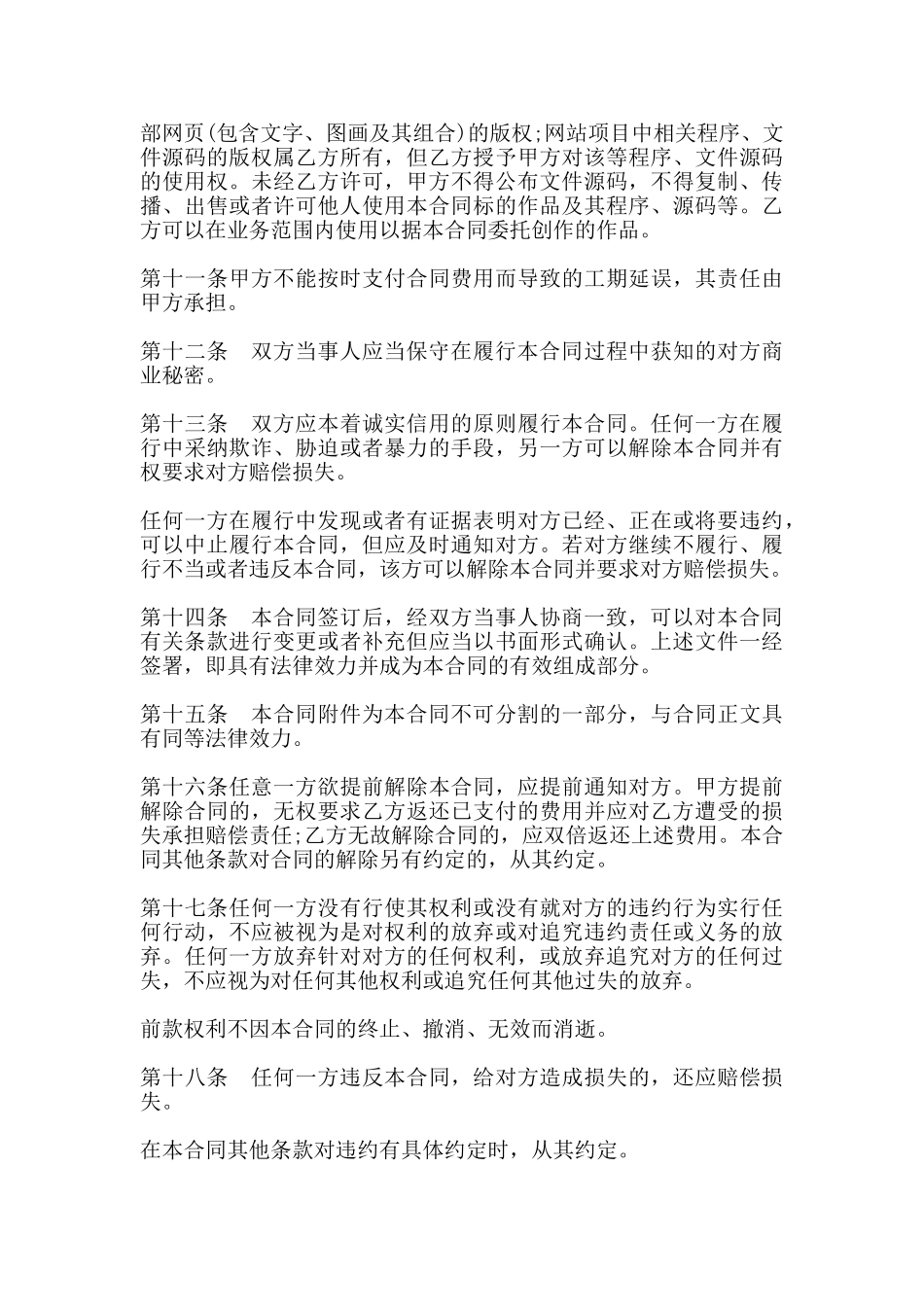 部网页(包含文字、图画及其组合)的版权;网站项目中相关程序、文件源码的版权属乙方所有，但乙方授予甲方对该等程序、文件源码的使用权。未经乙方许可，甲方不得公布文件源码，不得复制、传播、出售或者许可他人使用本合同标的作品及其程序、源码等。乙方可以在业务范围内使用以据本合同委托创作的作品。

第十一条甲方不能按时支付合同费用而导致的工期延误，其责任由甲方承担。

第十二条　双方当事人应当保守在履行本合同过程中获知的对方商业秘密。

第十三条　双方应本着诚实信用的原则履行本合同。任何一方在履行中采纳欺诈、胁迫或者暴力的手段，另一方可以解除本合同并有权要求对方赔偿损失。

任何一方在履行中发现或者有证据表明对方已经、正在或将要违约，可以中止履行本合同，但应及时通知对方。若对方继续不履行、履行不当或者违反本合同，该方可以解除本合同并要求对方赔偿损失。

第十四条　本合同签订后，经双方当事人协商一致，可以对本合同有关条款进行变更或者补充但应当以书面形式确认。上述文件一经签署，即具有法律效力并成为本合同的有效组成部分。

第十五条　本合同附件为本合同不可分割的一部分，与合同正文具有同等法律效力。

第十六条任意一方欲提前解除本合同，应提前通知对方。甲方提前解除合同的，无权要求乙方返还已支付的费用并应对乙方遭受的损失承担赔偿责任;乙方无故解除合同的，应双倍返还上述费用。本合同其他条款对合同的解除另有约定的，从其约定。

第十七条任何一方没有行使其权利或没有就对方的违约行为实行任何行动，不应被视为是对权利的放弃或对追究违约责任或义务的放弃。任何一方放弃针对对方的任何权利，或放弃追究对方的任何过失，不应视为对任何其他权利或追究任何其他过失的放弃。

前款权利不因本合同的终止、撤消、无效而消逝。

第十八条　任何一方违反本合同，给对方造成损失的，还应赔偿损失。

在本合同其他条款对违约有具体约定时，从其约定。